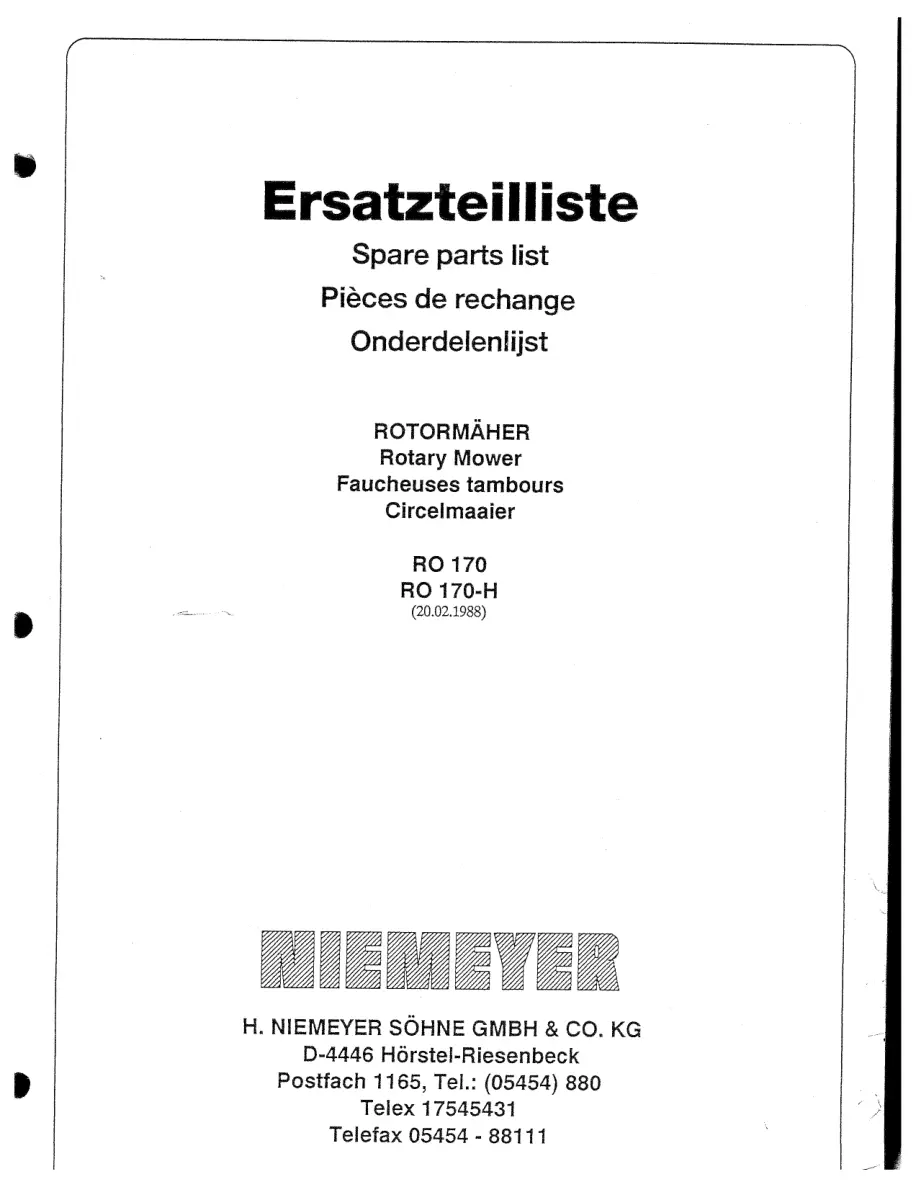 Ersatzteilliste
Spare parts list
Pièces de rechange
Onderdelenlijst

ROTORMÄHER
Rotary Mower
Faucheuses tambours
Circelmaaier

RO 170
RO 170-H
(20.02.1988)

NIEMEYER

H. NIEMEYER SÖHNE GMBH & CO. KG
D-4446 Hörstel-Riesenbeck
Postfach 1165, Tel.: (05454) 880
Telex 17545431
Telefax 05454 - 88111